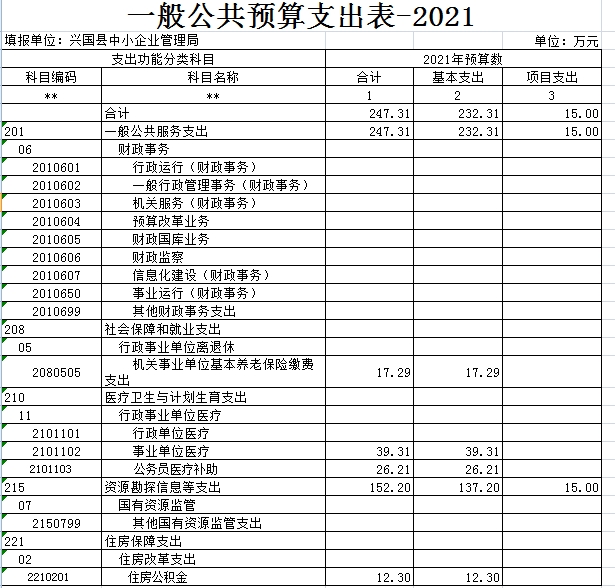 一般公共预算支出表-2021

填报单位：兴国县中小企业管理局　　　　单位：万元

| 支出功能分类科目 | | 2021年预算数 | | |
|---|---|---|---|---|
| 科目编码 | 科目名称 | 合计 | 基本支出 | 项目支出 |
| ** | ** | 1 | 2 | 3 |
| | 合计 | 247.31 | 232.31 | 15.00 |
| 201 | 一般公共服务支出 | 247.31 | 232.31 | 15.00 |
| 06 | 财政事务 | | | |
| 2010601 | 行政运行（财政事务） | | | |
| 2010602 | 一般行政管理事务（财政事务） | | | |
| 2010603 | 机关服务（财政事务） | | | |
| 2010604 | 预算改革业务 | | | |
| 2010605 | 财政国库业务 | | | |
| 2010606 | 财政监察 | | | |
| 2010607 | 信息化建设（财政事务） | | | |
| 2010650 | 事业运行（财政事务） | | | |
| 2010699 | 其他财政事务支出 | | | |
| 208 | 社会保障和就业支出 | | | |
| 05 | 行政事业单位离退休 | | | |
| 2080505 | 机关事业单位基本养老保险缴费支出 | 17.29 | 17.29 | |
| 210 | 医疗卫生与计划生育支出 | | | |
| 11 | 行政事业单位医疗 | | | |
| 2101101 | 行政单位医疗 | | | |
| 2101102 | 事业单位医疗 | 39.31 | 39.31 | |
| 2101103 | 公务员医疗补助 | 26.21 | 26.21 | |
| 215 | 资源勘探信息等支出 | 152.20 | 137.20 | 15.00 |
| 07 | 国有资源监管 | | | |
| 2150799 | 其他国有资源监管支出 | | | |
| 221 | 住房保障支出 | | | |
| 02 | 住房改革支出 | | | |
| 2210201 | 住房公积金 | 12.30 | 12.30 | |